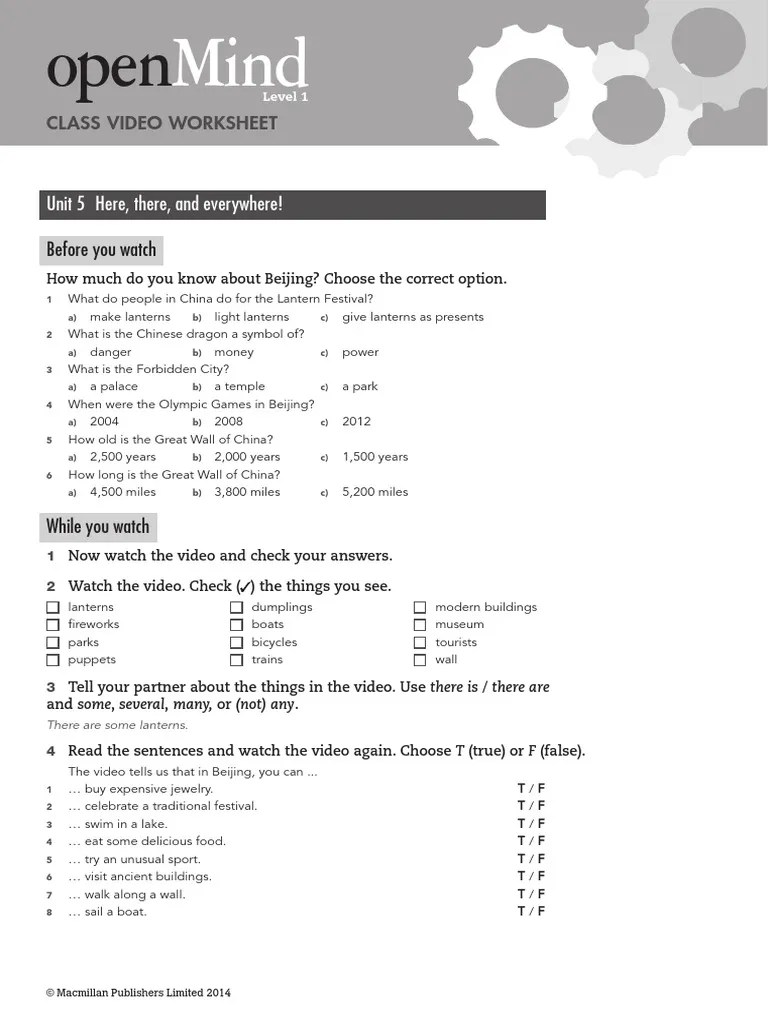 openMind
Level 1
CLASS VIDEO WORKSHEET

Unit 5 Here, there, and everywhere!

Before you watch

How much do you know about Beijing? Choose the correct option.

1 What do people in China do for the Lantern Festival?
a) make lanterns b) light lanterns c) give lanterns as presents
2 What is the Chinese dragon a symbol of?
a) danger b) money c) power
3 What is the Forbidden City?
a) a palace b) a temple c) a park
4 When were the Olympic Games in Beijing?
a) 2004 b) 2008 c) 2012
5 How old is the Great Wall of China?
a) 2,500 years b) 2,000 years c) 1,500 years
6 How long is the Great Wall of China?
a) 4,500 miles b) 3,800 miles c) 5,200 miles

While you watch

1 Now watch the video and check your answers.

2 Watch the video. Check (✓) the things you see.

☐ lanterns
☐ fireworks
☐ parks
☐ puppets

☐ dumplings
☐ boats
☐ bicycles
☐ trains

☐ modern buildings
☐ museum
☐ tourists
☐ wall

3 Tell your partner about the things in the video. Use there is / there are and some, several, many, or (not) any.
There are some lanterns.

4 Read the sentences and watch the video again. Choose T (true) or F (false).
The video tells us that in Beijing, you can ...
1 ... buy expensive jewelry. T / F
2 ... celebrate a traditional festival. T / F
3 ... swim in a lake. T / F
4 ... eat some delicious food. T / F
5 ... try an unusual sport. T / F
6 ... visit ancient buildings. T / F
7 ... walk along a wall. T / F
8 ... sail a boat. T / F

© Macmillan Publishers Limited 2014